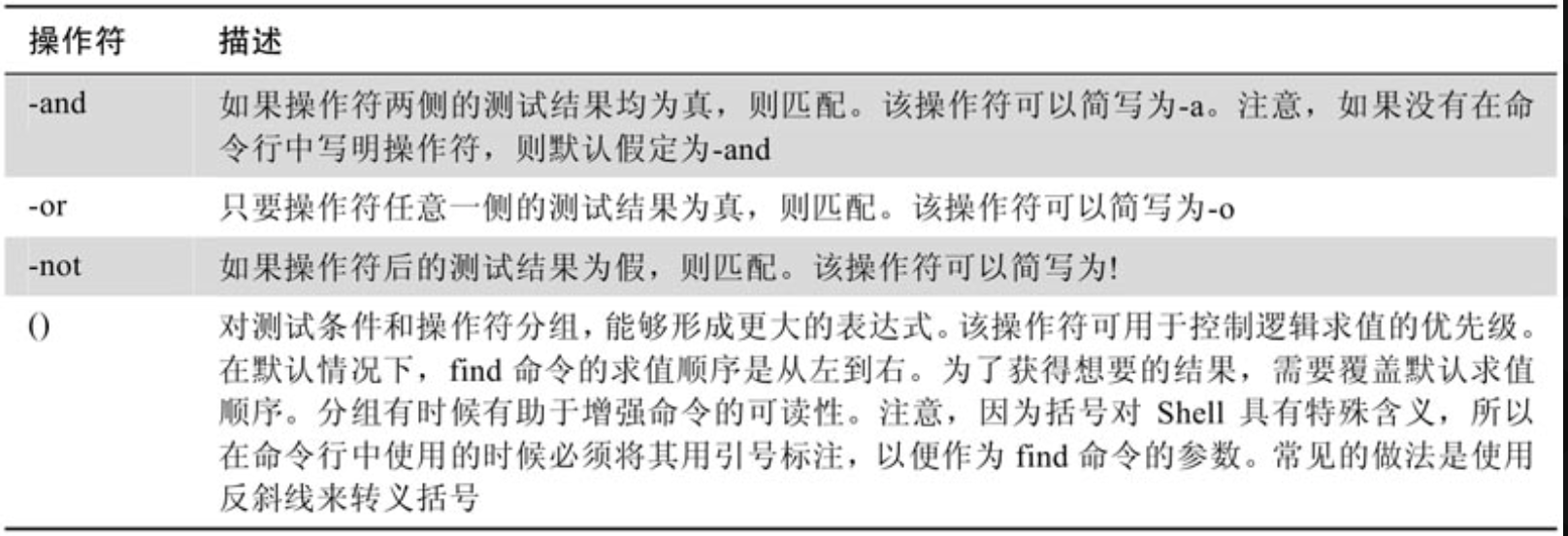 | 操作符 | 描述 |
|---|---|
| -and | 如果操作符两侧的测试结果均为真，则匹配。该操作符可以简写为-a。注意，如果没有在命令行中写明操作符，则默认假定为-and |
| -or | 只要操作符任意一侧的测试结果为真，则匹配。该操作符可以简写为-o |
| -not | 如果操作符后的测试结果为假，则匹配。该操作符可以简写为! |
| () | 对测试条件和操作符分组，能够形成更大的表达式。该操作符可用于控制逻辑求值的优先级。在默认情况下，find命令的求值顺序是从左到右。为了获得想要的结果，需要覆盖默认求值顺序。分组有时候有助于增强命令的可读性。注意，因为括号对Shell具有特殊含义，所以在命令行中使用的时候必须将其用引号标注，以便作为find命令的参数。常见的做法是使用反斜线来转义括号 |